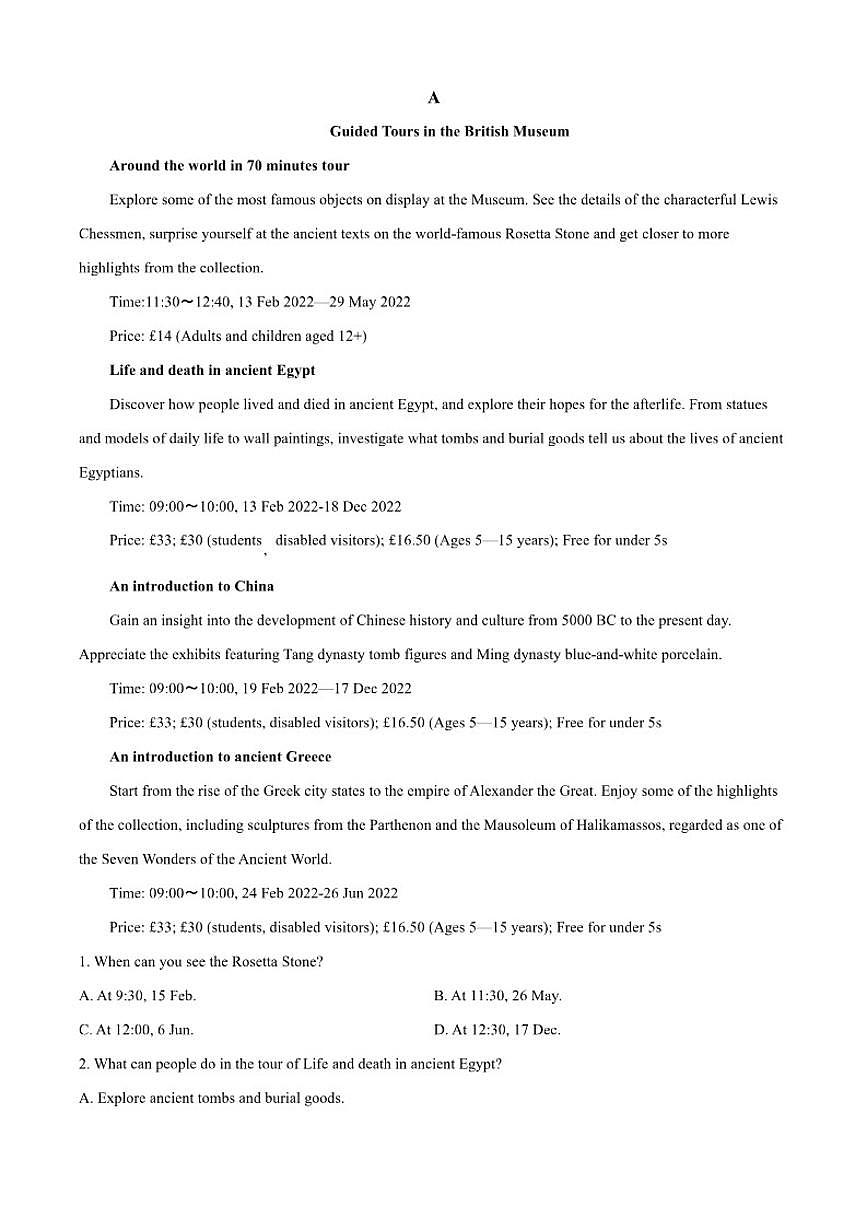 A

Guided Tours in the British Museum

Around the world in 70 minutes tour

Explore some of the most famous objects on display at the Museum. See the details of the characterful Lewis Chessmen, surprise yourself at the ancient texts on the world-famous Rosetta Stone and get closer to more highlights from the collection.

Time:11:30～12:40, 13 Feb 2022—29 May 2022

Price: £14 (Adults and children aged 12+)

Life and death in ancient Egypt

Discover how people lived and died in ancient Egypt, and explore their hopes for the afterlife. From statues and models of daily life to wall paintings, investigate what tombs and burial goods tell us about the lives of ancient Egyptians.

Time: 09:00～10:00, 13 Feb 2022-18 Dec 2022

Price: £33; £30 (students, disabled visitors); £16.50 (Ages 5—15 years); Free for under 5s

An introduction to China

Gain an insight into the development of Chinese history and culture from 5000 BC to the present day. Appreciate the exhibits featuring Tang dynasty tomb figures and Ming dynasty blue-and-white porcelain.

Time: 09:00～10:00, 19 Feb 2022—17 Dec 2022

Price: £33; £30 (students, disabled visitors); £16.50 (Ages 5—15 years); Free for under 5s

An introduction to ancient Greece

Start from the rise of the Greek city states to the empire of Alexander the Great. Enjoy some of the highlights of the collection, including sculptures from the Parthenon and the Mausoleum of Halikamassos, regarded as one of the Seven Wonders of the Ancient World.

Time: 09:00～10:00, 24 Feb 2022-26 Jun 2022

Price: £33; £30 (students, disabled visitors); £16.50 (Ages 5—15 years); Free for under 5s

1. When can you see the Rosetta Stone?

A. At 9:30, 15 Feb.

B. At 11:30, 26 May.

C. At 12:00, 6 Jun.

D. At 12:30, 17 Dec.

2. What can people do in the tour of Life and death in ancient Egypt?

A. Explore ancient tombs and burial goods.